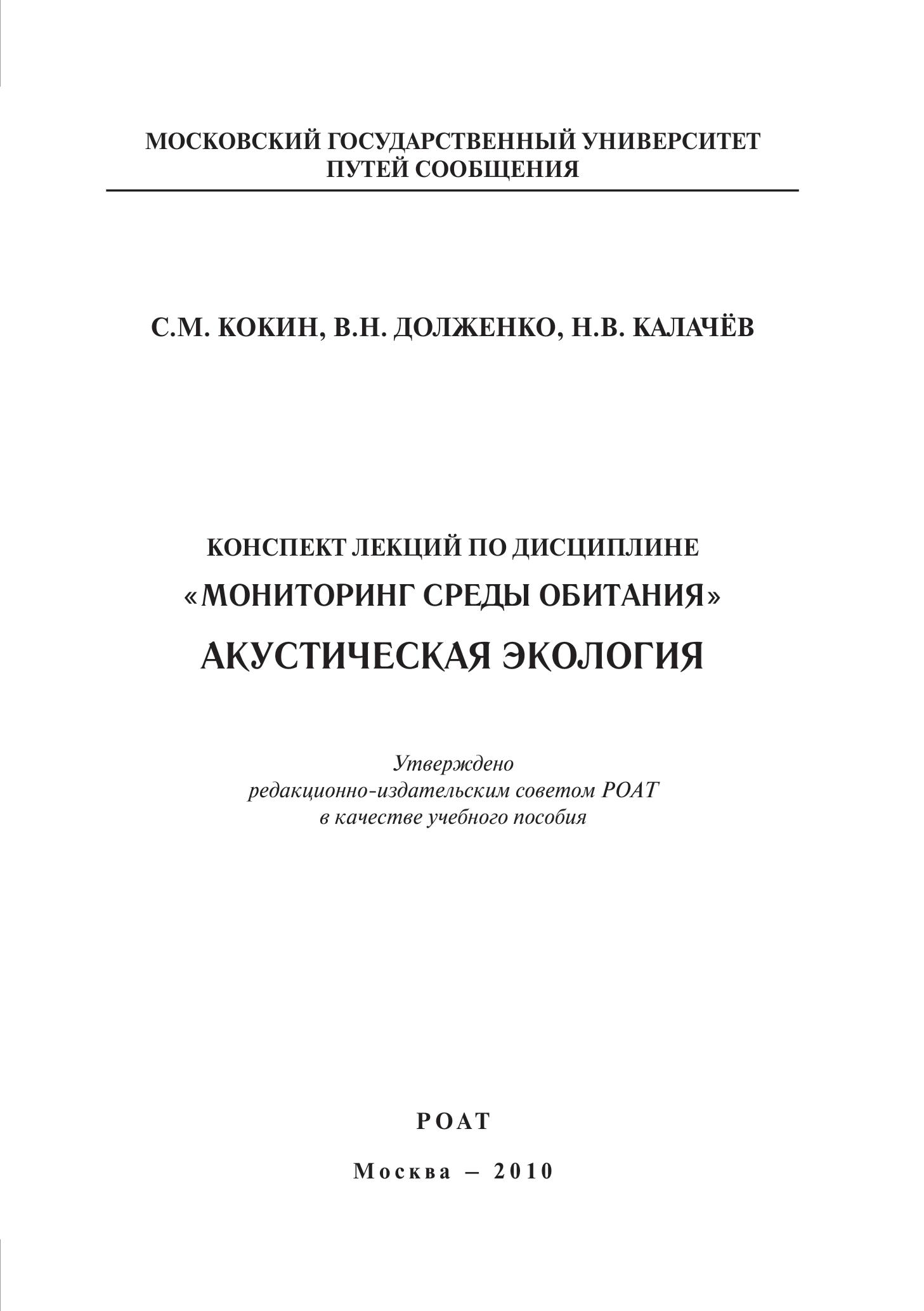 МОСКОВСКИЙ ГОСУДАРСТВЕННЫЙ УНИВЕРСИТЕТ
ПУТЕЙ СООБЩЕНИЯ

С.М. КОКИН, В.Н. ДОЛЖЕНКО, Н.В. КАЛАЧЁВ

КОНСПЕКТ ЛЕКЦИЙ ПО ДИСЦИПЛИНЕ
«МОНИТОРИНГ СРЕДЫ ОБИТАНИЯ»
АКУСТИЧЕСКАЯ ЭКОЛОГИЯ

Утверждено
редакционно-издательским советом РОАТ
в качестве учебного пособия

РОАТ

Москва – 2010